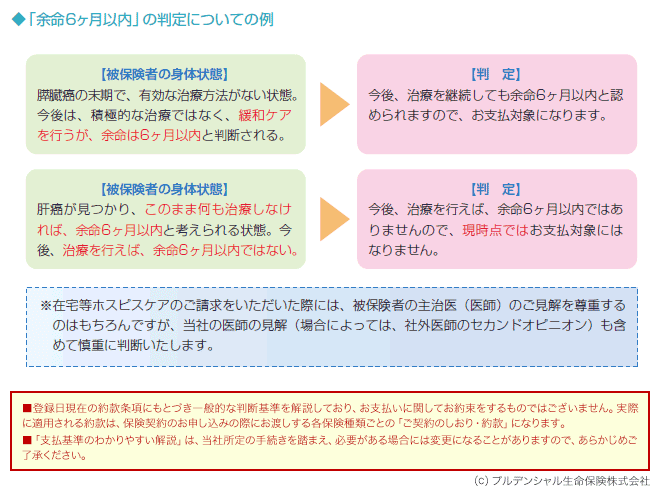 ◆「余命6ヶ月以内」の判定についての例

【被保険者の身体状態】
膵臓癌の末期で、有効な治療方法がない状態。今後は、積極的な治療ではなく、緩和ケアを行うが、余命は6ヶ月以内と判断される。

【判　定】
今後、治療を継続しても余命6ヶ月以内と認められますので、お支払対象になります。

【被保険者の身体状態】
肝癌が見つかり、このまま何も治療しなければ、余命6ヶ月以内と考えられる状態。今後、治療を行えば、余命6ヶ月以内ではない。

【判　定】
今後、治療を行えば、余命6ヶ月以内ではありませんので、現時点ではお支払対象にはなりません。

※在宅等ホスピスケアのご請求をいただいた際には、被保険者の主治医（医師）のご見解を尊重するのはもちろんですが、当社の医師の見解（場合によっては、社外医師のセカンドオピニオン）も含めて慎重に判断いたします。

■登録日現在の約款条項にもとづき一般的な判断基準を解説しており、お支払いに関してお約束をするものではございません。実際に適用される約款は、保険契約のお申し込みの際にお渡しする各保険種類ごとの「ご契約のしおり・約款」になります。
■「支払基準のわかりやすい解説」は、当社所定の手続きを踏まえ、必要がある場合には変更になることがありますので、あらかじめご了承ください。

(c) プルデンシャル生命保険株式会社